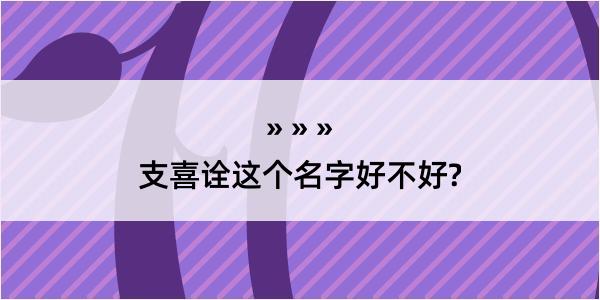 » » »

支喜诠这个名字好不好?